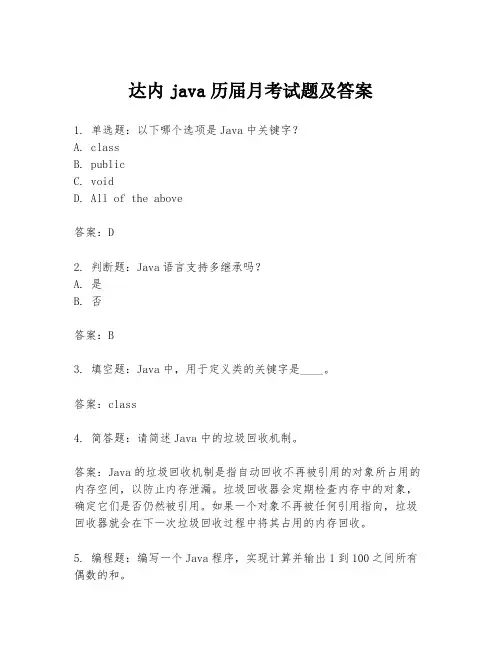 达内 java 历届月考试题及答案

1. 单选题：以下哪个选项是 Java 中关键字？
A. class
B. public
C. void
D. All of the above

答案：D

2. 判断题：Java 语言支持多继承吗？
A. 是
B. 否

答案：B

3. 填空题：Java 中，用于定义类的关键字是____。

答案：class

4. 简答题：请简述 Java 中的垃圾回收机制。

答案：Java 的垃圾回收机制是指自动回收不再被引用的对象所占用的内存空间，以防止内存泄漏。垃圾回收器会定期检查内存中的对象，确定它们是否仍然被引用。如果一个对象不再被任何引用指向，垃圾回收器就会在下一次垃圾回收过程中将其占用的内存回收。

5. 编程题：编写一个 Java 程序，实现计算并输出 1 到 100 之间所有偶数的和。